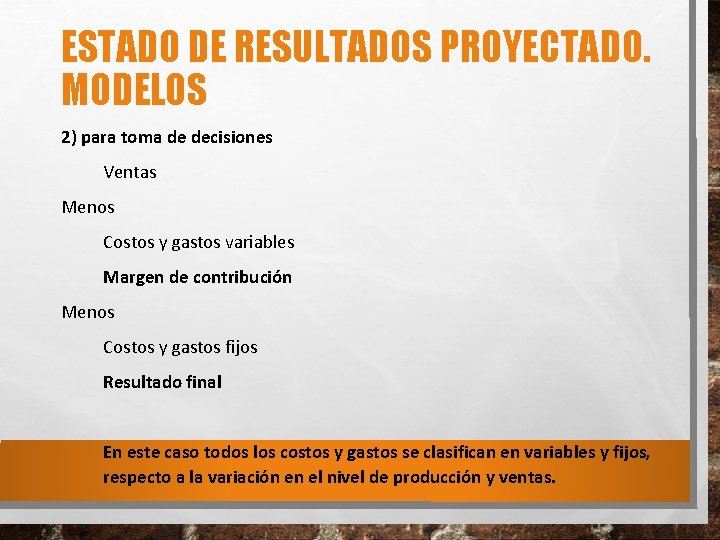 ESTADO DE RESULTADOS PROYECTADO. MODELOS

2) para toma de decisiones

Ventas

Menos

Costos y gastos variables

Margen de contribución

Menos

Costos y gastos fijos

Resultado final

En este caso todos los costos y gastos se clasifican en variables y fijos, respecto a la variación en el nivel de producción y ventas.